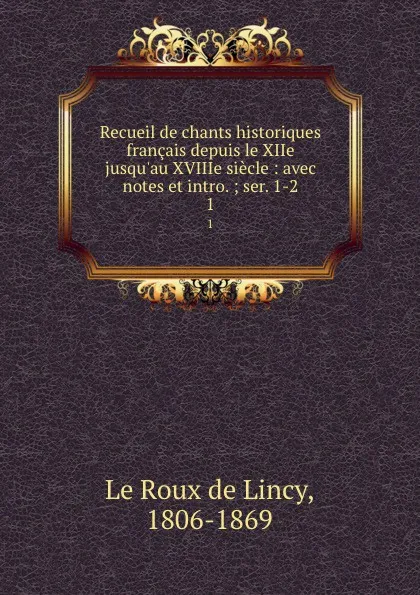 Recueil de chants historiques français depuis le XIIe jusqu'au XVIIIe siècle : avec notes et intro. ; ser. 1-2
1
1

Le Roux de Lincy,
1806-1869